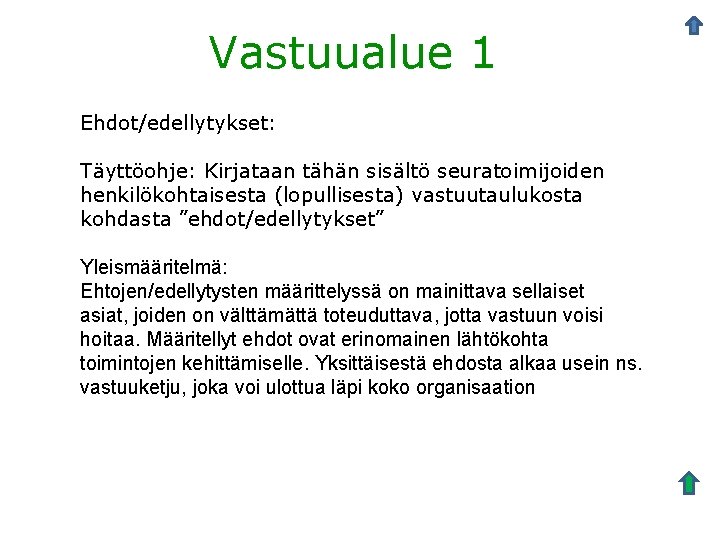 Vastuualue 1

Ehdot/edellytykset:

Täyttöohje: Kirjataan tähän sisältö seuratoimijoiden henkilökohtaisesta (lopullisesta) vastuutaulukosta kohdasta ”ehdot/edellytykset”

Yleismääritelmä:
Ehtojen/edellytysten määrittelyssä on mainittava sellaiset asiat, joiden on välttämättä toteuduttava, jotta vastuun voisi hoitaa. Määritellyt ehdot ovat erinomainen lähtökohta toimintojen kehittämiselle. Yksittäisestä ehdosta alkaa usein ns. vastuuketju, joka voi ulottua läpi koko organisaation